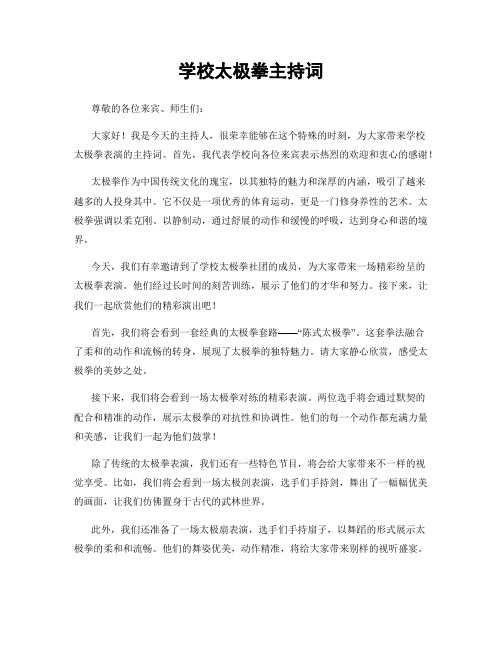 学校太极拳主持词

尊敬的各位来宾、师生们：

大家好！我是今天的主持人，很荣幸能够在这个特殊的时刻，为大家带来学校太极拳表演的主持词。首先，我代表学校向各位来宾表示热烈的欢迎和衷心的感谢！

太极拳作为中国传统文化的瑰宝，以其独特的魅力和深厚的内涵，吸引了越来越多的人投身其中。它不仅是一项优秀的体育运动，更是一门修身养性的艺术。太极拳强调以柔克刚、以静制动，通过舒展的动作和缓慢的呼吸，达到身心和谐的境界。

今天，我们有幸邀请到了学校太极拳社团的成员，为大家带来一场精彩纷呈的太极拳表演。他们经过长时间的刻苦训练，展示了他们的才华和努力。接下来，让我们一起欣赏他们的精彩演出吧！

首先，我们将会看到一套经典的太极拳套路——“陈式太极拳”。这套拳法融合了柔和的动作和流畅的转身，展现了太极拳的独特魅力。请大家静心欣赏，感受太极拳的美妙之处。

接下来，我们将会看到一场太极拳对练的精彩表演。两位选手将会通过默契的配合和精准的动作，展示太极拳的对抗性和协调性。他们的每一个动作都充满力量和美感，让我们一起为他们鼓掌！

除了传统的太极拳表演，我们还有一些特色节目，将会给大家带来不一样的视觉享受。比如，我们将会看到一场太极剑表演，选手们手持剑，舞出了一幅幅优美的画面，让我们仿佛置身于古代的武林世界。

此外，我们还准备了一场太极扇表演，选手们手持扇子，以舞蹈的形式展示太极拳的柔和和流畅。他们的舞姿优美，动作精准，将给大家带来别样的视听盛宴。